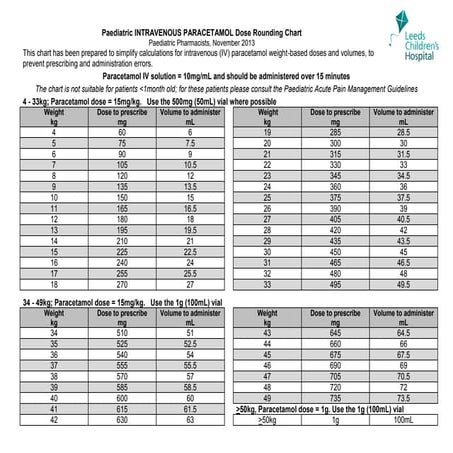 Leeds Children's Hospital

Paediatric INTRAVENOUS PARACETAMOL Dose Rounding Chart
Paediatric Pharmacists, November 2013

This chart has been prepared to simplify calculations for intravenous (IV) paracetamol weight-based doses and volumes, to prevent prescribing and administration errors.

Paracetamol IV solution = 10mg/mL and should be administered over 15 minutes

The chart is not suitable for patients <1month old; for these patients please consult the Paediatric Acute Pain Management Guidelines

4 - 33kg; Paracetamol dose = 15mg/kg. Use the 500mg (50mL) vial where possible

| Weight kg | Dose to prescribe mg | Volume to administer mL |
|---|---|---|
| 4 | 60 | 6 |
| 5 | 75 | 7.5 |
| 6 | 90 | 9 |
| 7 | 105 | 10.5 |
| 8 | 120 | 12 |
| 9 | 135 | 13.5 |
| 10 | 150 | 15 |
| 11 | 165 | 16.5 |
| 12 | 180 | 18 |
| 13 | 195 | 19.5 |
| 14 | 210 | 21 |
| 15 | 225 | 22.5 |
| 16 | 240 | 24 |
| 17 | 255 | 25.5 |
| 18 | 270 | 27 |

| Weight kg | Dose to prescribe mg | Volume to administer mL |
|---|---|---|
| 19 | 285 | 28.5 |
| 20 | 300 | 30 |
| 21 | 315 | 31.5 |
| 22 | 330 | 33 |
| 23 | 345 | 34.5 |
| 24 | 360 | 36 |
| 25 | 375 | 37.5 |
| 26 | 390 | 39 |
| 27 | 405 | 40.5 |
| 28 | 420 | 42 |
| 29 | 435 | 43.5 |
| 30 | 450 | 45 |
| 31 | 465 | 46.5 |
| 32 | 480 | 48 |
| 33 | 495 | 49.5 |

34 - 49kg; Paracetamol dose = 15mg/kg. Use the 1g (100mL) vial

| Weight kg | Dose to prescribe mg | Volume to administer mL |
|---|---|---|
| 34 | 510 | 51 |
| 35 | 525 | 52.5 |
| 36 | 540 | 54 |
| 37 | 555 | 55.5 |
| 38 | 570 | 57 |
| 39 | 585 | 58.5 |
| 40 | 600 | 60 |
| 41 | 615 | 61.5 |
| 42 | 630 | 63 |

| Weight kg | Dose to prescribe mg | Volume to administer mL |
|---|---|---|
| 43 | 645 | 64.5 |
| 44 | 660 | 66 |
| 45 | 675 | 67.5 |
| 46 | 690 | 69 |
| 47 | 705 | 70.5 |
| 48 | 720 | 72 |
| 49 | 735 | 73.5 |

>50kg, Paracetamol dose = 1g. Use the 1g (100mL) vial

| >50kg | 1g | 100mL |
|---|---|---|